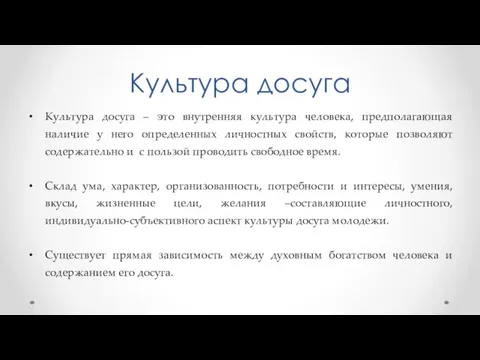 Культура досуга

• Культура досуга – это внутренняя культура человека, предполагающая наличие у него определенных личностных свойств, которые позволяют содержательно и с пользой проводить свободное время.

• Склад ума, характер, организованность, потребности и интересы, умения, вкусы, жизненные цели, желания –составляющие личностного, индивидуально-субъективного аспект культуры досуга молодежи.

• Существует прямая зависимость между духовным богатством человека и содержанием его досуга.